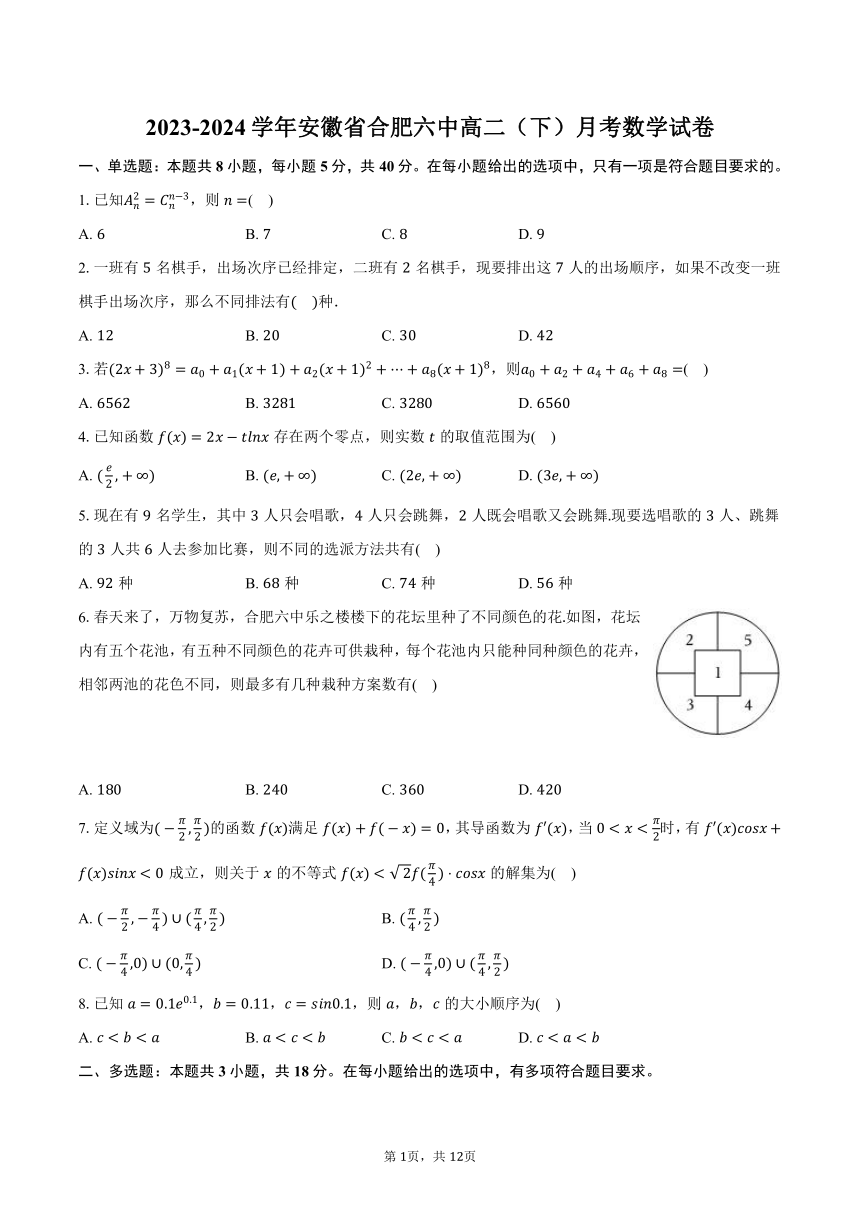 2023-2024 学年安徽省合肥六中高二（下）月考数学试卷

一、单选题：本题共 8 小题，每小题 5 分，共 40 分。在每小题给出的选项中，只有一项是符合题目要求的。

1. 已知$A_n^2 = C_n^{n-3}$，则 $n =$(    )

A. 6　　B. 7　　C. 8　　D. 9

2. 一班有 5 名棋手，出场次序已经排定，二班有 2 名棋手，现要排出这 7 人的出场顺序，如果不改变一班棋手出场次序，那么不同排法有(    )种.

A. 12　　B. 20　　C. 30　　D. 42

3. 若$(2x+3)^8 = a_0 + a_1(x+1) + a_2(x+1)^2 + \cdots + a_8(x+1)^8$，则$a_0 + a_2 + a_4 + a_6 + a_8 =$(    )

A. 6562　　B. 3281　　C. 3280　　D. 6560

4. 已知函数 $f(x) = 2x - tlnx$ 存在两个零点，则实数 $t$ 的取值范围为(    )

A. $(\frac{e}{2}, +\infty)$　　B. $(e, +\infty)$　　C. $(2e, +\infty)$　　D. $(3e, +\infty)$

5. 现在有 9 名学生，其中 3 人只会唱歌，4 人只会跳舞，2 人既会唱歌又会跳舞.现要选唱歌的 3 人、跳舞的 3 人共 6 人去参加比赛，则不同的选派方法共有(    )

A. 92 种　　B. 68 种　　C. 74 种　　D. 56 种

6. 春天来了，万物复苏，合肥六中乐之楼楼下的花坛里种了不同颜色的花.如图，花坛内有五个花池，有五种不同颜色的花卉可供栽种，每个花池内只能种同种颜色的花卉，相邻两池的花色不同，则最多有几种栽种方案数有(    )

2　5
1
3　4

A. 180　　B. 240　　C. 360　　D. 420

7. 定义域为$(-\frac{\pi}{2}, \frac{\pi}{2})$的函数 $f(x)$满足 $f(x) + f(-x) = 0$，其导函数为 $f'(x)$，当 $0 < x < \frac{\pi}{2}$时，有 $f'(x)cosx + f(x)sinx < 0$ 成立，则关于 $x$ 的不等式 $f(x) < \sqrt{2}f(\frac{\pi}{4}) \cdot cosx$ 的解集为(    )

A. $(-\frac{\pi}{2}, -\frac{\pi}{4}) \cup (\frac{\pi}{4}, \frac{\pi}{2})$　　B. $(\frac{\pi}{4}, \frac{\pi}{2})$

C. $(-\frac{\pi}{4}, 0) \cup (0, \frac{\pi}{4})$　　D. $(-\frac{\pi}{4}, 0) \cup (\frac{\pi}{4}, \frac{\pi}{2})$

8. 已知 $a = 0.1e^{0.1}$，$b = 0.11$，$c = sin0.1$，则 $a$，$b$，$c$ 的大小顺序为(    )

A. $c < b < a$　　B. $a < c < b$　　C. $b < c < a$　　D. $c < a < b$

二、多选题：本题共 3 小题，共 18 分。在每小题给出的选项中，有多项符合题目要求。

第 1页，共 12页